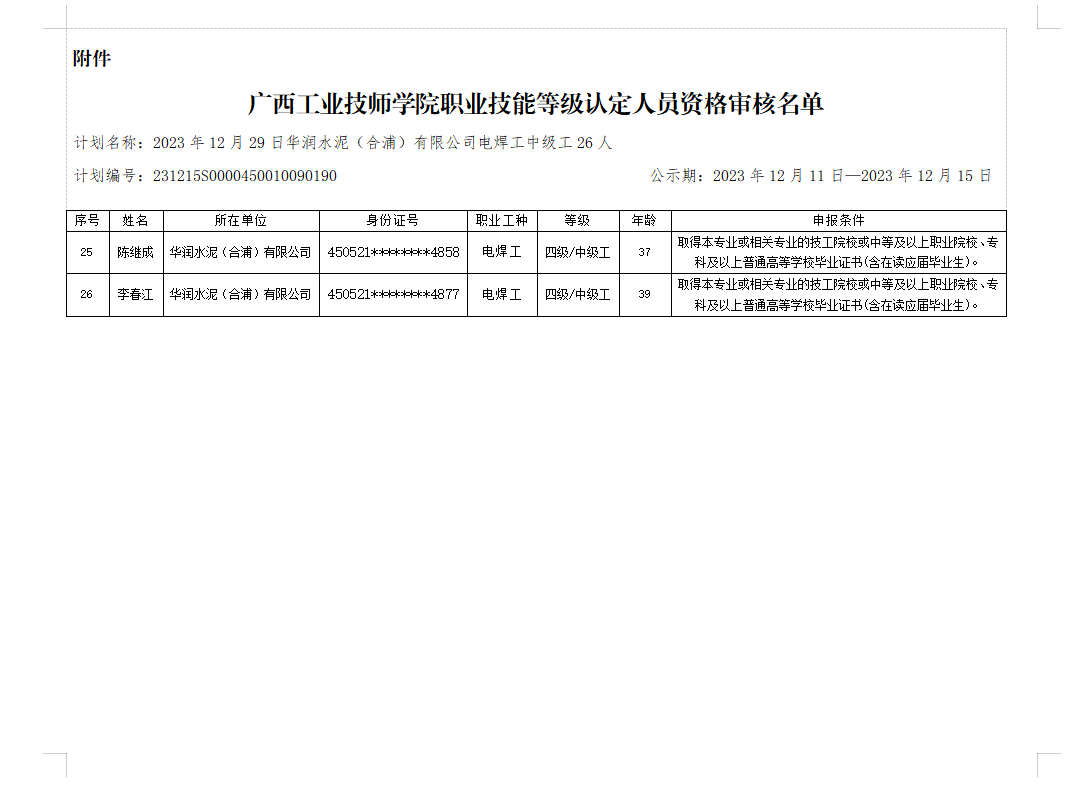 附件

广西工业技师学院职业技能等级认定人员资格审核名单

计划名称：2023 年 12 月 29 日华润水泥（合浦）有限公司电焊工中级工 26 人

计划编号：231215S0000450010090190

公示期：2023 年 12 月 11 日—2023 年 12 月 15 日

| 序号 | 姓名 | 所在单位 | 身份证号 | 职业工种 | 等级 | 年龄 | 申报条件 |
|---|---|---|---|---|---|---|---|
| 25 | 陈继成 | 华润水泥（合浦）有限公司 | 450521********4858 | 电焊工 | 四级/中级工 | 37 | 取得本专业或相关专业的技工院校或中等及以上职业院校、专科及以上普通高等学校毕业证书(含在读应届毕业生)。 |
| 26 | 李春江 | 华润水泥（合浦）有限公司 | 450521********4877 | 电焊工 | 四级/中级工 | 39 | 取得本专业或相关专业的技工院校或中等及以上职业院校、专科及以上普通高等学校毕业证书(含在读应届毕业生)。 |